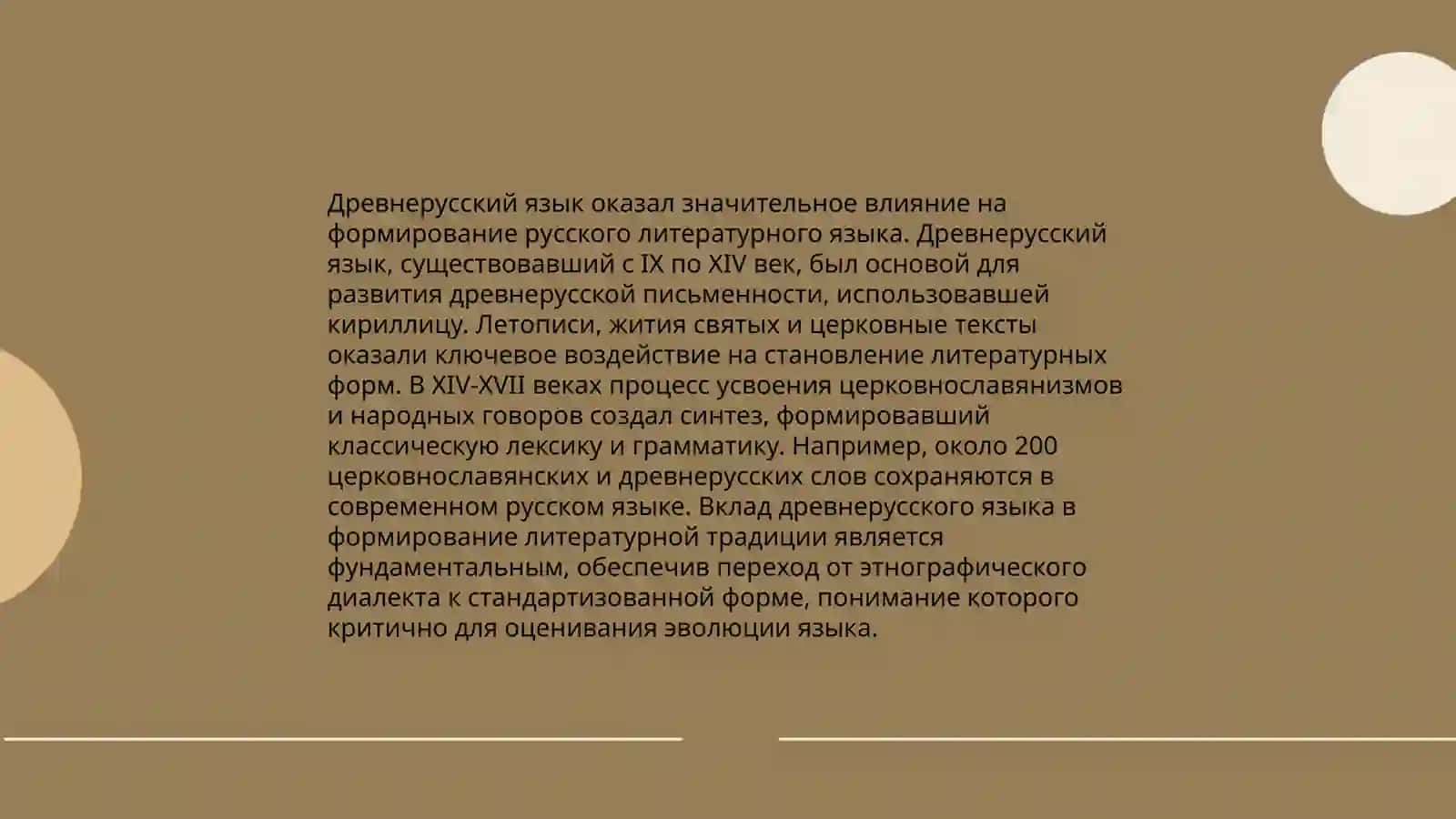 Древнерусский язык оказал значительное влияние на формирование русского литературного языка. Древнерусский язык, существовавший с IX по XIV век, был основой для развития древнерусской письменности, использовавшей кириллицу. Летописи, жития святых и церковные тексты оказали ключевое воздействие на становление литературных форм. В XIV-XVII веках процесс усвоения церковнославянизмов и народных говоров создал синтез, формировавший классическую лексику и грамматику. Например, около 200 церковнославянских и древнерусских слов сохраняются в современном русском языке. Вклад древнерусского языка в формирование литературной традиции является фундаментальным, обеспечив переход от этнографического диалекта к стандартизованной форме, понимание которого критично для оценивания эволюции языка.